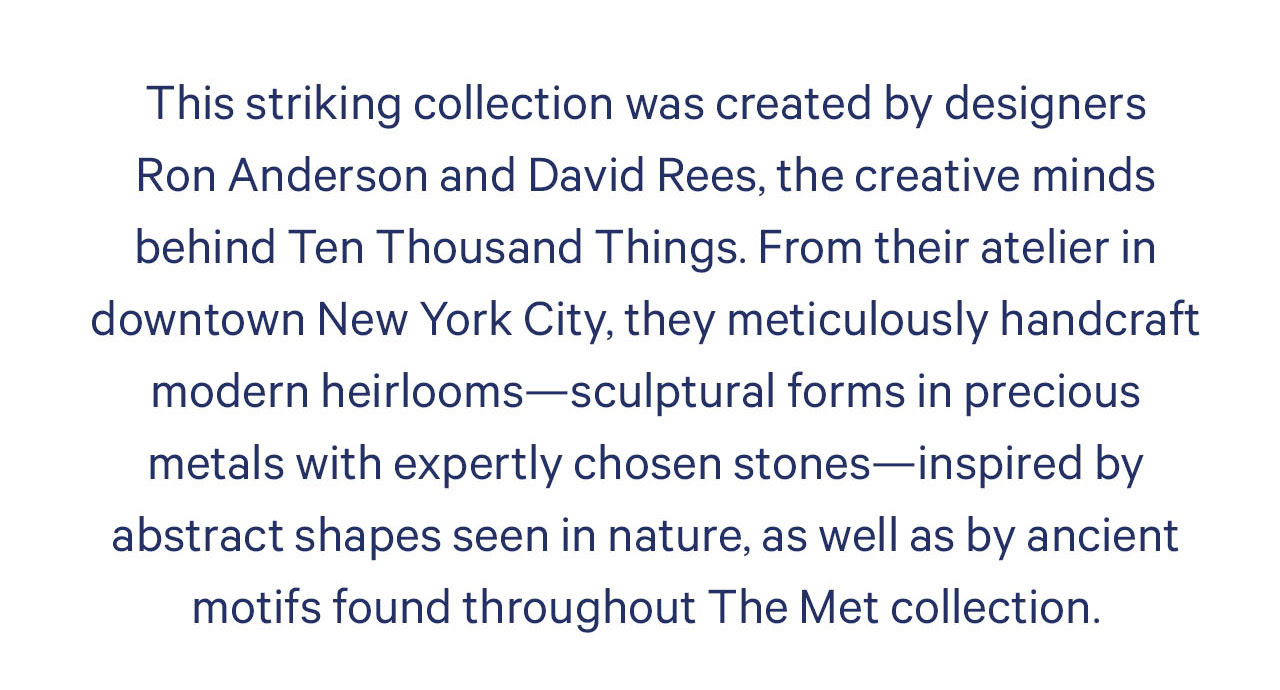 This striking collection was created by designers Ron Anderson and David Rees, the creative minds behind Ten Thousand Things. From their atelier in downtown New York City, they meticulously handcraft modern heirlooms—sculptural forms in precious metals with expertly chosen stones—inspired by abstract shapes seen in nature, as well as by ancient motifs found throughout The Met collection.